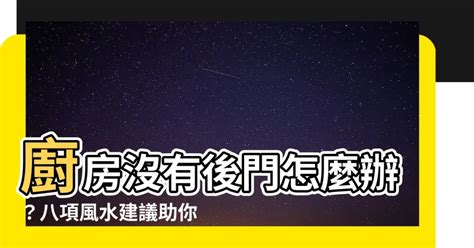 廚房沒有後門怎麼辦？八項風水建議助你